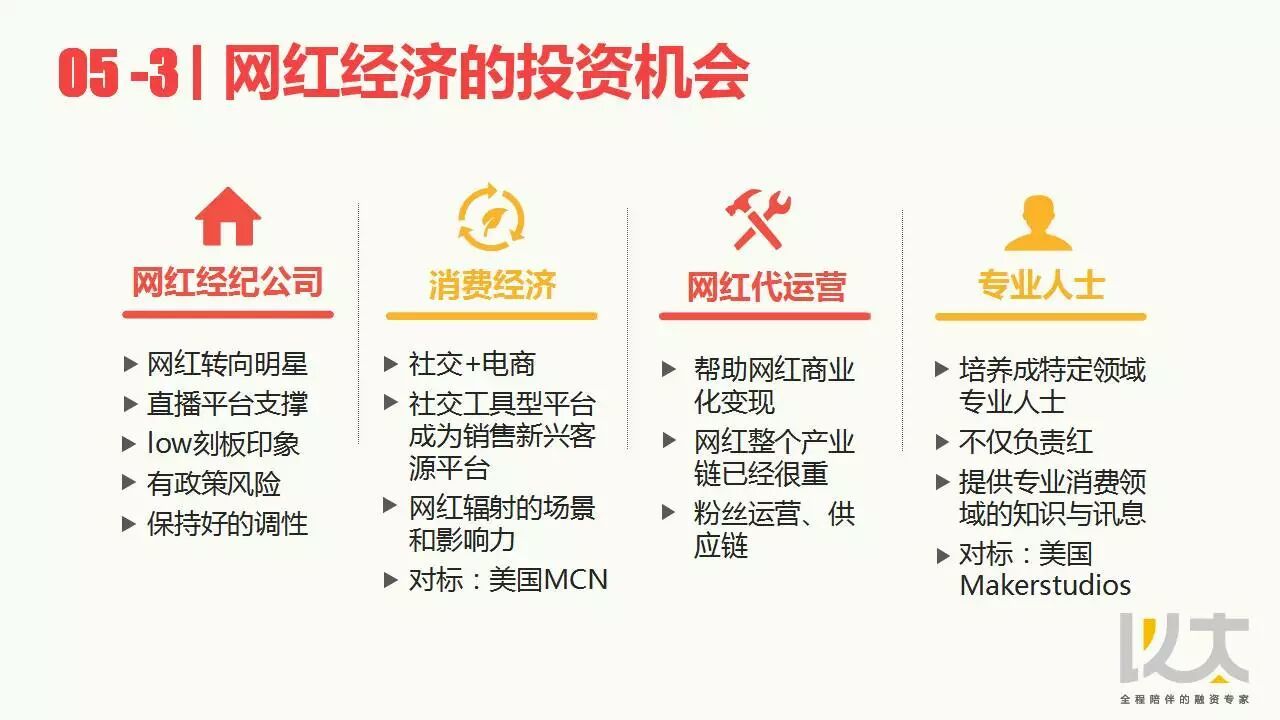 05 -3 | 网红经济的投资机会

网红经纪公司

▶ 网红转向明星
▶ 直播平台支撑
▶ low刻板印象
▶ 有政策风险
▶ 保持好的调性

消费经济

▶ 社交+电商
▶ 社交工具型平台成为销售新兴客源平台
▶ 网红辐射的场景和影响力
▶ 对标：美国MCN

网红代运营

▶ 帮助网红商业化变现
▶ 网红整个产业链已经很重
▶ 粉丝运营、供应链

专业人士

▶ 培养成特定领域专业人士
▶ 不仅负责红
▶ 提供专业消费领域的知识与讯息
▶ 对标：美国Makerstudios

以太
全程陪伴的融资专家